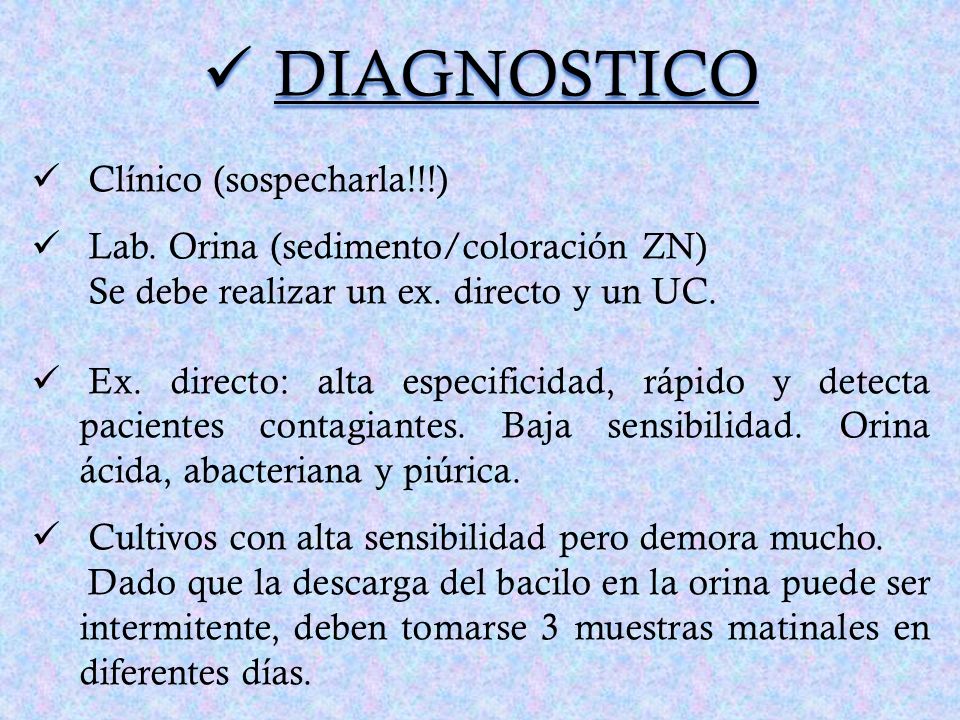 ✓ DIAGNOSTICO

✓ Clínico (sospecharla!!!)

✓ Lab. Orina (sedimento/coloración ZN)
Se debe realizar un ex. directo y un UC.

✓ Ex. directo: alta especificidad, rápido y detecta pacientes contagiantes. Baja sensibilidad. Orina ácida, abacteriana y piúrica.

✓ Cultivos con alta sensibilidad pero demora mucho.
Dado que la descarga del bacilo en la orina puede ser intermitente, deben tomarse 3 muestras matinales en diferentes días.